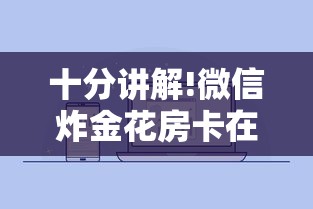 十分讲解!微信炸金花房卡在